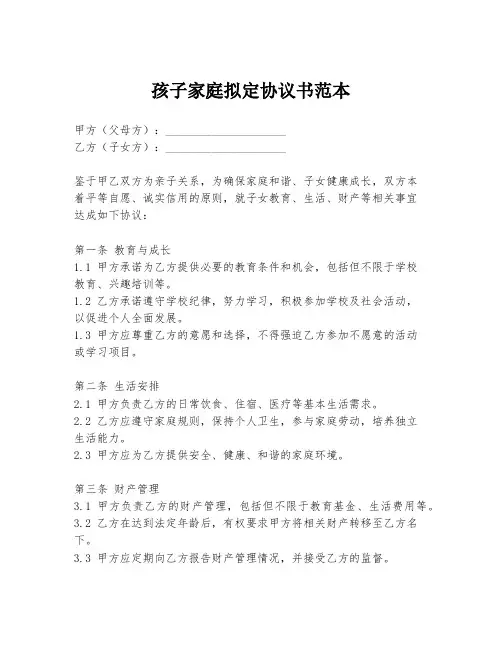 孩子家庭拟定协议书范本

甲方（父母方）：____________________
乙方（子女方）：____________________

鉴于甲乙双方为亲子关系，为确保家庭和谐、子女健康成长，双方本着平等自愿、诚实信用的原则，就子女教育、生活、财产等相关事宜达成如下协议：

第一条 教育与成长
1.1 甲方承诺为乙方提供必要的教育条件和机会，包括但不限于学校教育、兴趣培训等。
1.2 乙方承诺遵守学校纪律，努力学习，积极参加学校及社会活动，以促进个人全面发展。
1.3 甲方应尊重乙方的意愿和选择，不得强迫乙方参加不愿意的活动或学习项目。

第二条 生活安排
2.1 甲方负责乙方的日常饮食、住宿、医疗等基本生活需求。
2.2 乙方应遵守家庭规则，保持个人卫生，参与家庭劳动，培养独立生活能力。
2.3 甲方应为乙方提供安全、健康、和谐的家庭环境。

第三条 财产管理
3.1 甲方负责乙方的财产管理，包括但不限于教育基金、生活费用等。
3.2 乙方在达到法定年龄后，有权要求甲方将相关财产转移至乙方名下。
3.3 甲方应定期向乙方报告财产管理情况，并接受乙方的监督。